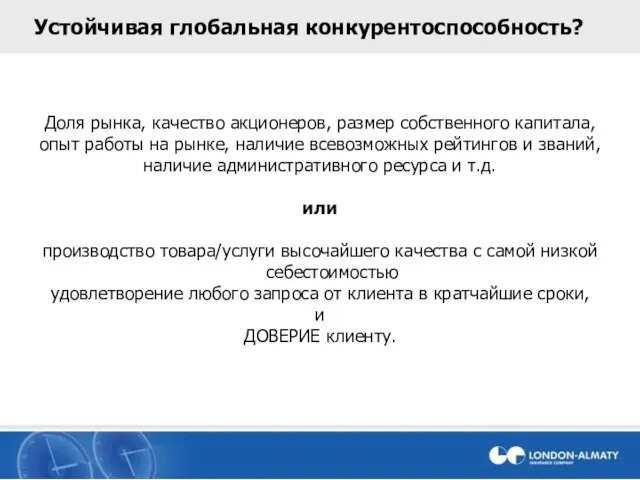 Устойчивая глобальная конкурентоспособность?

Доля рынка, качество акционеров, размер собственного капитала, опыт работы на рынке, наличие всевозможных рейтингов и званий, наличие административного ресурса и т.д.

или

производство товара/услуги высочайшего качества с самой низкой себестоимостью
удовлетворение любого запроса от клиента в кратчайшие сроки,
и
ДОВЕРИЕ клиенту.

LONDON-ALMATY
INSURANCE COMPANY